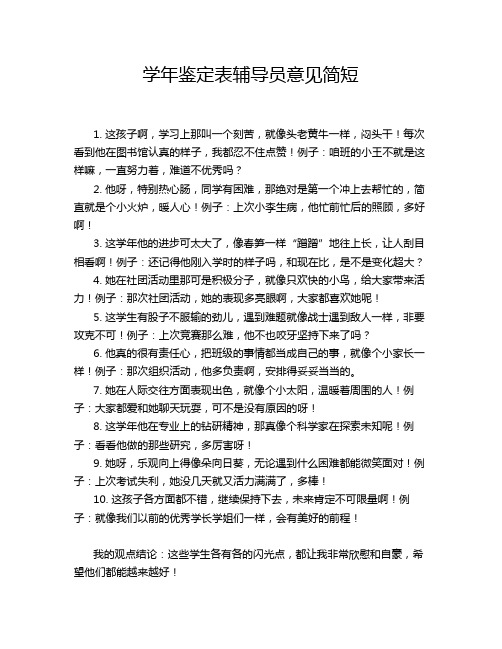 学年鉴定表辅导员意见简短

1. 这孩子啊，学习上那叫一个刻苦，就像头老黄牛一样，闷头干！每次看到他在图书馆认真的样子，我都忍不住点赞！例子：咱班的小王不就是这样嘛，一直努力着，难道不优秀吗？

2. 他呀，特别热心肠，同学有困难，那绝对是第一个冲上去帮忙的，简直就是个小火炉，暖人心！例子：上次小李生病，他忙前忙后的照顾，多好啊！

3. 这学年他的进步可太大了，像春笋一样“蹭蹭”地往上长，让人刮目相看啊！例子：还记得他刚入学时的样子吗，和现在比，是不是变化超大？

4. 她在社团活动里那可是积极分子，就像只欢快的小鸟，给大家带来活力！例子：那次社团活动，她的表现多亮眼啊，大家都喜欢她呢！

5. 这学生有股子不服输的劲儿，遇到难题就像战士遇到敌人一样，非要攻克不可！例子：上次竞赛那么难，他不也咬牙坚持下来了吗？

6. 他真的很有责任心，把班级的事情都当成自己的事，就像个小家长一样！例子：那次组织活动，他多负责啊，安排得妥妥当当的。

7. 她在人际交往方面表现出色，就像个小太阳，温暖着周围的人！例子：大家都爱和她聊天玩耍，可不是没有原因的呀！

8. 这学年他在专业上的钻研精神，那真像个科学家在探索未知呢！例子：看看他做的那些研究，多厉害呀！

9. 她呀，乐观向上得像朵向日葵，无论遇到什么困难都能微笑面对！例子：上次考试失利，她没几天就又活力满满了，多棒！

10. 这孩子各方面都不错，继续保持下去，未来肯定不可限量啊！例子：就像我们以前的优秀学长学姐们一样，会有美好的前程！

我的观点结论：这些学生各有各的闪光点，都让我非常欣慰和自豪，希望他们都能越来越好！